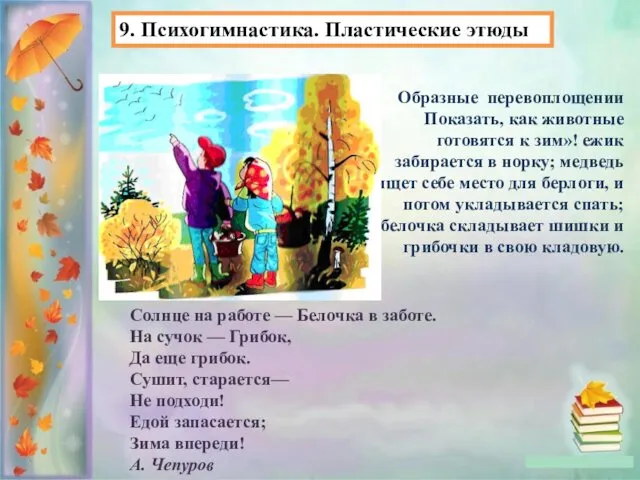 9. Психогимнастика. Пластические этюды

Образные перевоплощении Показать, как животные готовятся к зим»! ежик забирается в норку; медведь ищет себе место для берлоги, и потом укладывается спать; белочка складывает шишки и грибочки в свою кладовую.

Солнце на работе — Белочка в заботе.
На сучок — Грибок,
Да еще грибок.
Сушит, старается—
Не подходи!
Едой запасается;
Зима впереди!
А. Чепуров